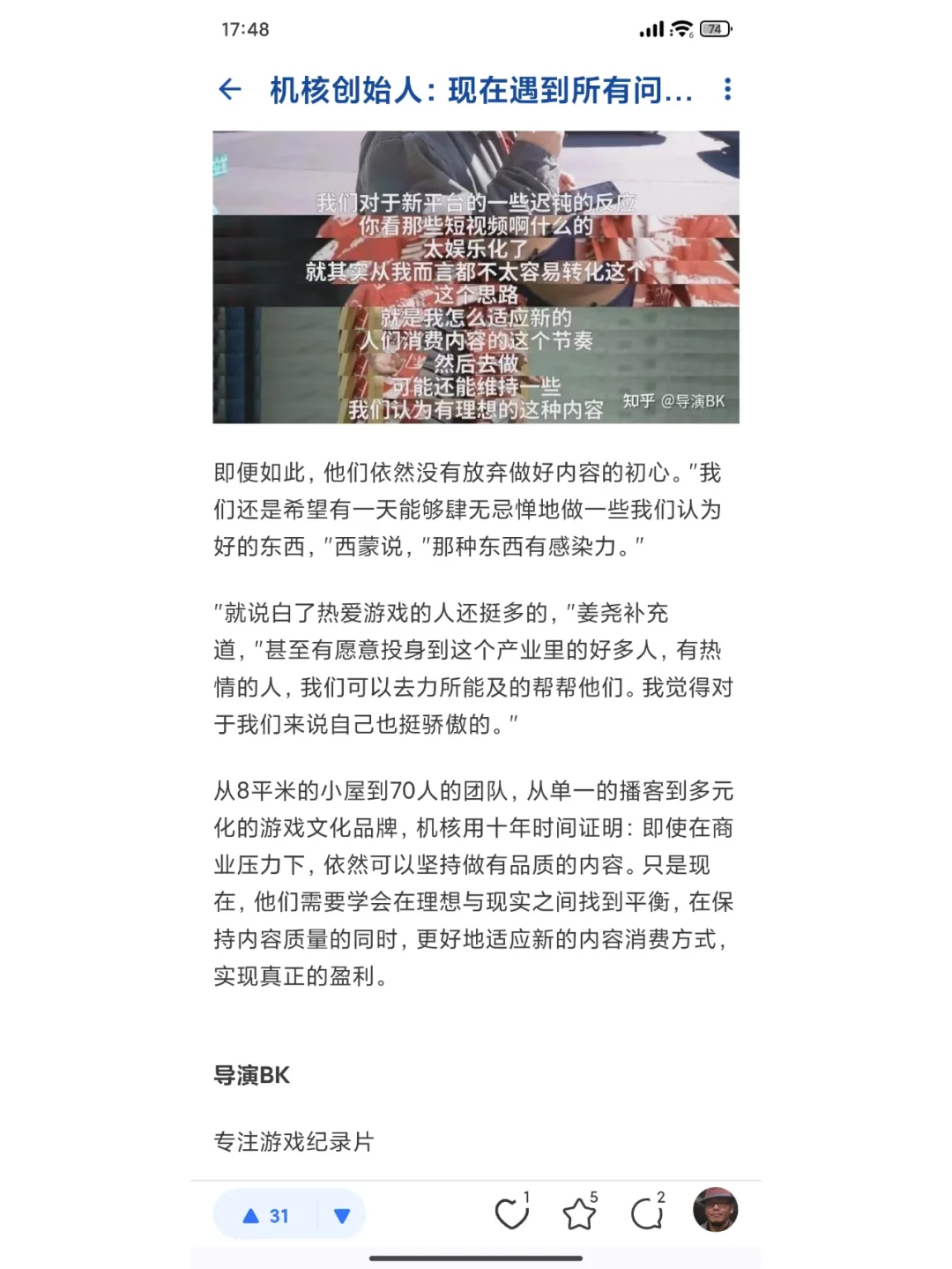 17:48

74

机核创始人：现在遇到所有问...

我们对于新平台的一些迟钝的反应
你看那些短视频啊什么的
太娱乐化了
就其实从我而言都不太容易转化这个
这个思路
就是我怎么适应新的
人们消费内容的这个节奏
然后去做
可能还能维持一些
我们认为有理想的这种内容

知乎 @导演BK

即便如此，他们依然没有放弃做好内容的初心。"我们还是希望有一天能够肆无忌惮地做一些我们认为好的东西，"西蒙说，"那种东西有感染力。"

"就说白了热爱游戏的人还挺多的，"姜尧补充道，"甚至有愿意投身到这个产业里的好多人，有热情的人，我们可以去力所能及的帮帮他们。我觉得对于我们来说自己也挺骄傲的。"

从8平米的小屋到70人的团队，从单一的播客到多元化的游戏文化品牌，机核用十年时间证明：即使在商业压力下，依然可以坚持做有品质的内容。只是现在，他们需要学会在理想与现实之间找到平衡，在保持内容质量的同时，更好地适应新的内容消费方式，实现真正的盈利。

导演BK

专注游戏纪录片

31

1

5

2